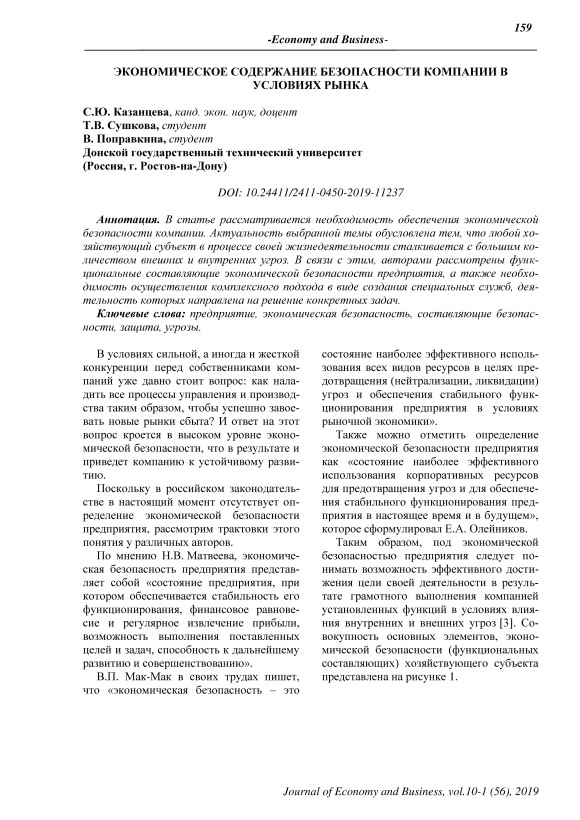 159

-Economy and Business-

ЭКОНОМИЧЕСКОЕ СОДЕРЖАНИЕ БЕЗОПАСНОСТИ КОМПАНИИ В УСЛОВИЯХ РЫНКА

С.Ю. Казанцева, канд. экон. наук, доцент
Т.В. Сушкова, студент
В. Поправкина, студент
Донской государственный технический университет
(Россия, г. Ростов-на-Дону)

DOI: 10.24411/2411-0450-2019-11237

Аннотация. В статье рассматривается необходимость обеспечения экономической безопасности компании. Актуальность выбранной темы обусловлена тем, что любой хозяйствующий субъект в процессе своей жизнедеятельности сталкивается с большим количеством внешних и внутренних угроз. В связи с этим, авторами рассмотрены функциональные составляющие экономической безопасности предприятия, а также необходимость осуществления комплексного подхода в виде создания специальных служб, деятельность которых направлена на решение конкретных задач.

Ключевые слова: предприятие, экономическая безопасность, составляющие безопасности, защита, угрозы.

В условиях сильной, а иногда и жесткой конкуренции перед собственниками компаний уже давно стоит вопрос: как наладить все процессы управления и производства таким образом, чтобы успешно завоевать новые рынки сбыта? И ответ на этот вопрос кроется в высоком уровне экономической безопасности, что в результате и приведет компанию к устойчивому развитию.

Поскольку в российском законодательстве в настоящий момент отсутствует определение экономической безопасности предприятия, рассмотрим трактовки этого понятия у различных авторов.

По мнению Н.В. Матвеева, экономическая безопасность предприятия представляет собой «состояние предприятия, при котором обеспечивается стабильность его функционирования, финансовое равновесие и регулярное извлечение прибыли, возможность выполнения поставленных целей и задач, способность к дальнейшему развитию и совершенствованию».

В.П. Мак-Мак в своих трудах пишет, что «экономическая безопасность – это состояние наиболее эффективного использования всех видов ресурсов в целях предотвращения (нейтрализации, ликвидации) угроз и обеспечения стабильного функционирования предприятия в условиях рыночной экономики».

Также можно отметить определение экономической безопасности предприятия как «состояние наиболее эффективного использования корпоративных ресурсов для предотвращения угроз и для обеспечения стабильного функционирования предприятия в настоящее время и в будущем», которое сформулировал Е.А. Олейников.

Таким образом, под экономической безопасностью предприятия следует понимать возможность эффективного достижения цели своей деятельности в результате грамотного выполнения компанией установленных функций в условиях влияния внутренних и внешних угроз [3]. Совокупность основных элементов, экономической безопасности (функциональных составляющих) хозяйствующего субъекта представлена на рисунке 1.

Journal of Economy and Business, vol.10-1 (56), 2019